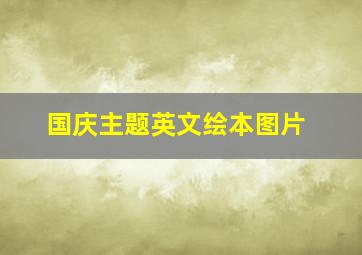 国庆主题英文绘本图片